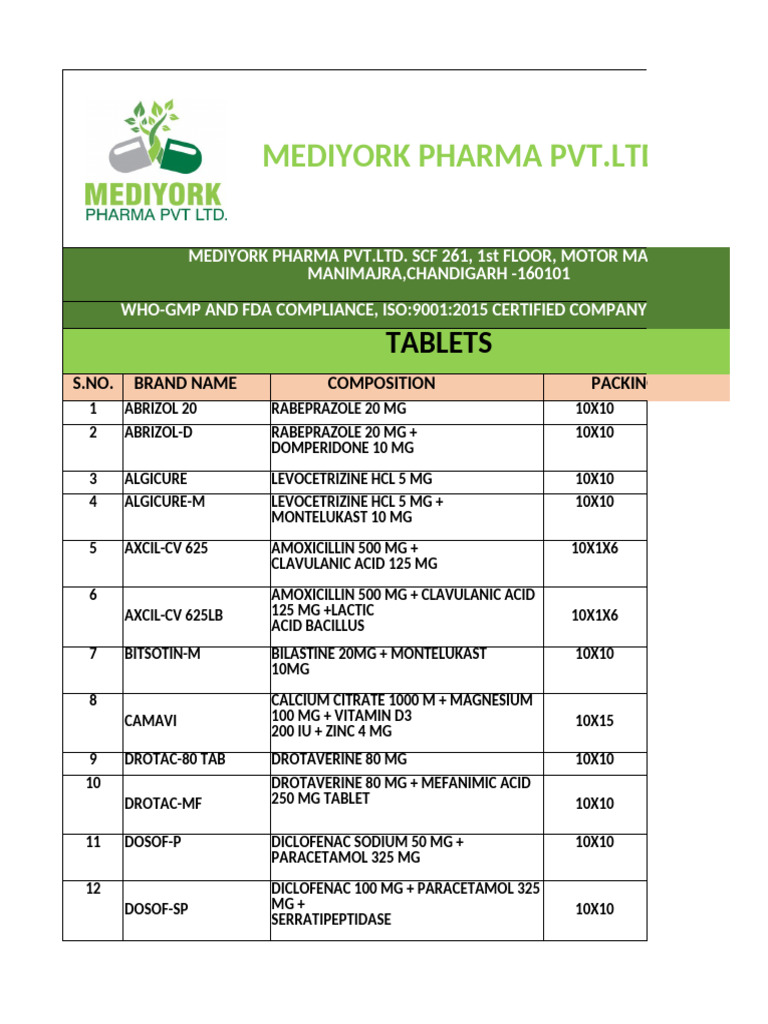 MEDIYORK PHARMA PVT LTD.

MEDIYORK PHARMA PVT.LTI

MEDIYORK PHARMA PVT.LTD. SCF 261, 1st FLOOR, MOTOR MA MANIMAJRA,CHANDIGARH -160101

WHO-GMP AND FDA COMPLIANCE, ISO:9001:2015 CERTIFIED COMPANY

TABLETS

| S.NO. | BRAND NAME | COMPOSITION | PACKIN |
|---|---|---|---|
| 1 | ABRIZOL 20 | RABEPRAZOLE 20 MG | 10X10 |
| 2 | ABRIZOL-D | RABEPRAZOLE 20 MG + DOMPERIDONE 10 MG | 10X10 |
| 3 | ALGICURE | LEVOCETRIZINE HCL 5 MG | 10X10 |
| 4 | ALGICURE-M | LEVOCETRIZINE HCL 5 MG + MONTELUKAST 10 MG | 10X10 |
| 5 | AXCIL-CV 625 | AMOXICILLIN 500 MG + CLAVULANIC ACID 125 MG | 10X1X6 |
| 6 | AXCIL-CV 625LB | AMOXICILLIN 500 MG + CLAVULANIC ACID 125 MG +LACTIC ACID BACILLUS | 10X1X6 |
| 7 | BITSOTIN-M | BILASTINE 20MG + MONTELUKAST 10MG | 10X10 |
| 8 | CAMAVI | CALCIUM CITRATE 1000 M + MAGNESIUM 100 MG + VITAMIN D3 200 IU + ZINC 4 MG | 10X15 |
| 9 | DROTAC-80 TAB | DROTAVERINE 80 MG | 10X10 |
| 10 | DROTAC-MF | DROTAVERINE 80 MG + MEFANIMIC ACID 250 MG TABLET | 10X10 |
| 11 | DOSOF-P | DICLOFENAC SODIUM 50 MG + PARACETAMOL 325 MG | 10X10 |
| 12 | DOSOF-SP | DICLOFENAC 100 MG + PARACETAMOL 325 MG + SERRATIPEPTIDASE | 10X10 |